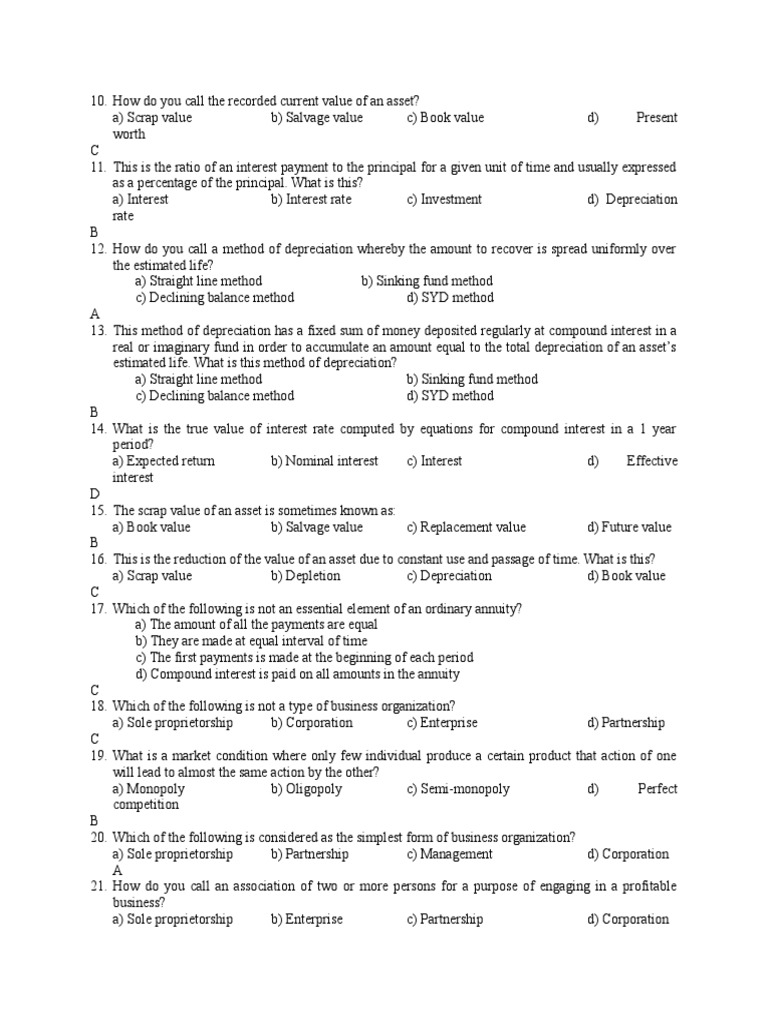 10. How do you call the recorded current value of an asset?
a) Scrap value b) Salvage value c) Book value d) Present worth
C
11. This is the ratio of an interest payment to the principal for a given unit of time and usually expressed as a percentage of the principal. What is this?
a) Interest b) Interest rate c) Investment d) Depreciation rate
B
12. How do you call a method of depreciation whereby the amount to recover is spread uniformly over the estimated life?
a) Straight line method b) Sinking fund method
c) Declining balance method d) SYD method
A
13. This method of depreciation has a fixed sum of money deposited regularly at compound interest in a real or imaginary fund in order to accumulate an amount equal to the total depreciation of an asset's estimated life. What is this method of depreciation?
a) Straight line method b) Sinking fund method
c) Declining balance method d) SYD method
B
14. What is the true value of interest rate computed by equations for compound interest in a 1 year period?
a) Expected return b) Nominal interest c) Interest d) Effective interest
D
15. The scrap value of an asset is sometimes known as:
a) Book value b) Salvage value c) Replacement value d) Future value
B
16. This is the reduction of the value of an asset due to constant use and passage of time. What is this?
a) Scrap value b) Depletion c) Depreciation d) Book value
C
17. Which of the following is not an essential element of an ordinary annuity?
a) The amount of all the payments are equal
b) They are made at equal interval of time
c) The first payments is made at the beginning of each period
d) Compound interest is paid on all amounts in the annuity
C
18. Which of the following is not a type of business organization?
a) Sole proprietorship b) Corporation c) Enterprise d) Partnership
C
19. What is a market condition where only few individual produce a certain product that action of one will lead to almost the same action by the other?
a) Monopoly b) Oligopoly c) Semi-monopoly d) Perfect competition
B
20. Which of the following is considered as the simplest form of business organization?
a) Sole proprietorship b) Partnership c) Management d) Corporation
A
21. How do you call an association of two or more persons for a purpose of engaging in a profitable business?
a) Sole proprietorship b) Enterprise c) Partnership d) Corporation